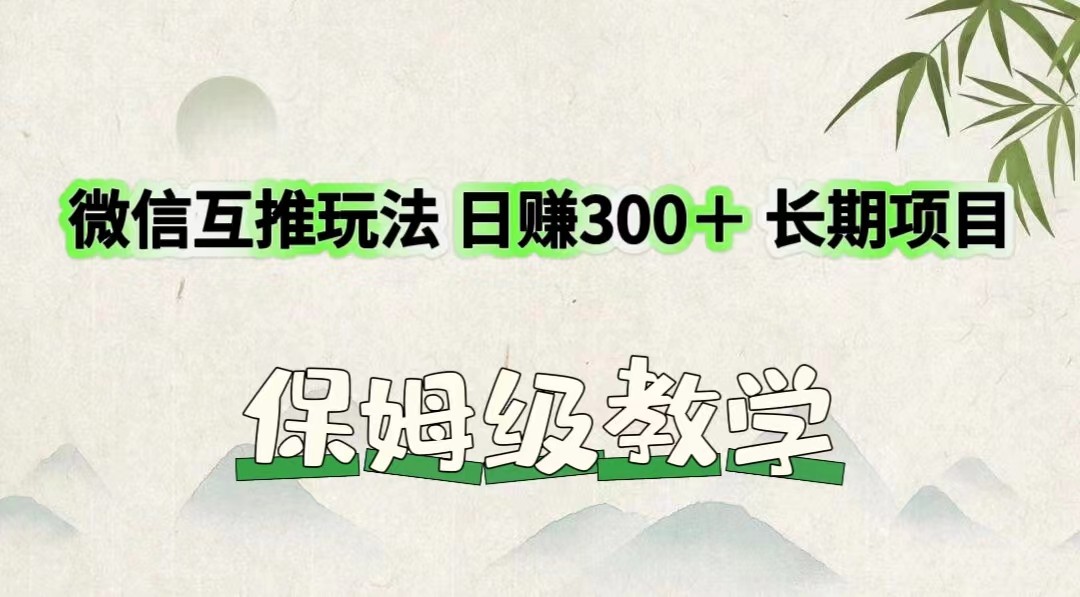 微信互推玩法 日赚300＋ 长期项目

保姆级教学